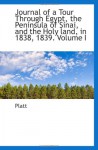 Journal of a Tour Through Egypt, the Peninsula of Sinai, and the Holy land, in 1838, 1839. Volume I

Platt